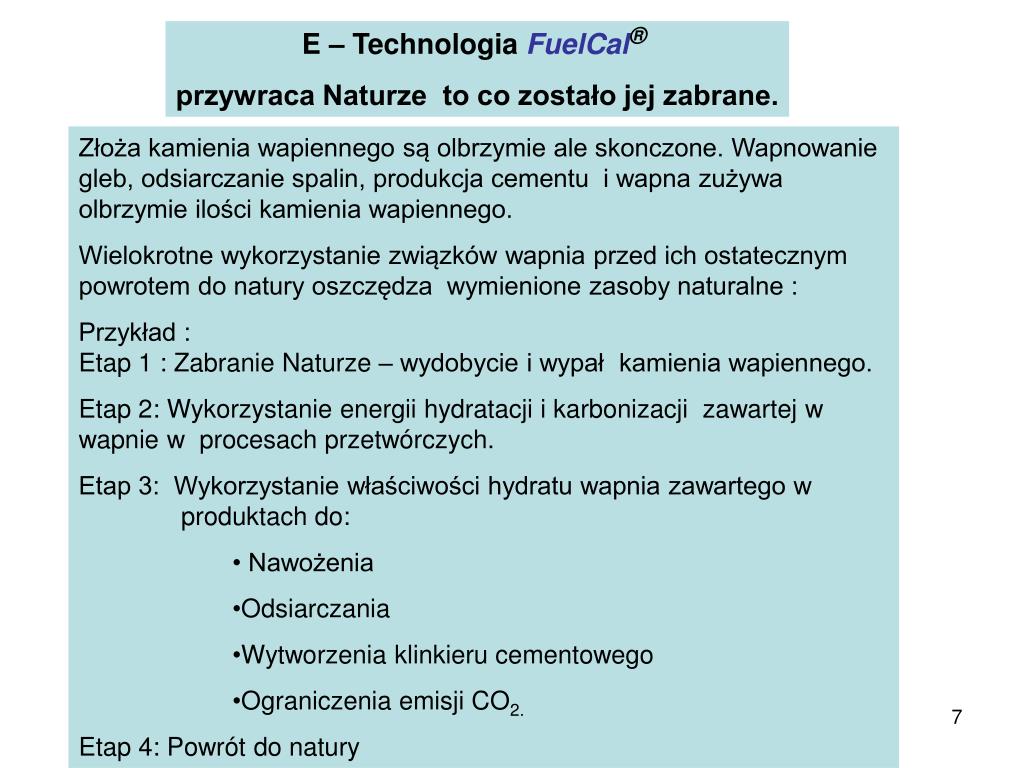 E – Technologia FuelCal®

przywraca Naturze  to co zostało jej zabrane.

Złoża kamienia wapiennego są olbrzymie ale skonczone. Wapnowanie gleb, odsiarczanie spalin, produkcja cementu  i wapna zużywa olbrzymie ilości kamienia wapiennego.

Wielokrotne wykorzystanie związków wapnia przed ich ostatecznym powrotem do natury oszczędza  wymienione zasoby naturalne :

Przykład :
Etap 1 : Zabranie Naturze – wydobycie i wypał  kamienia wapiennego.

Etap 2: Wykorzystanie energii hydratacji i karbonizacji  zawartej w wapnie w  procesach przetwórczych.

Etap 3:  Wykorzystanie właściwości hydratu wapnia zawartego w produktach do:

• Nawożenia

•Odsiarczania

•Wytworzenia klinkieru cementowego

•Ograniczenia emisji $CO_{2.}$

Etap 4: Powrót do natury

7